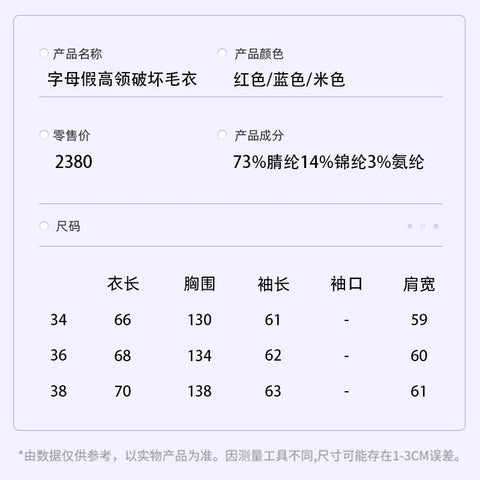 产品名称
字母假高领破坏毛衣

产品颜色
红色/蓝色/米色

零售价
2380

产品成分
73%腈纶14%锦纶3%氨纶

尺码

| | 衣长 | 胸围 | 袖长 | 袖口 | 肩宽 |
|---|---|---|---|---|---|
| 34 | 66 | 130 | 61 | - | 59 |
| 36 | 68 | 134 | 62 | - | 60 |
| 38 | 70 | 138 | 63 | - | 61 |

*由数据仅供参考，以实物产品为准。因测量工具不同,尺寸可能存在1-3CM误差。